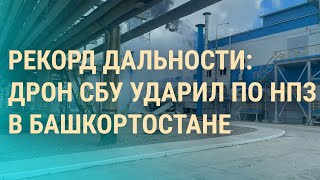 РЕКОРД ДАЛЬНОСТИ: ДРОН СБУ УДАРИЛ ПО НПЗ В БАШКОРТОСТАНЕ